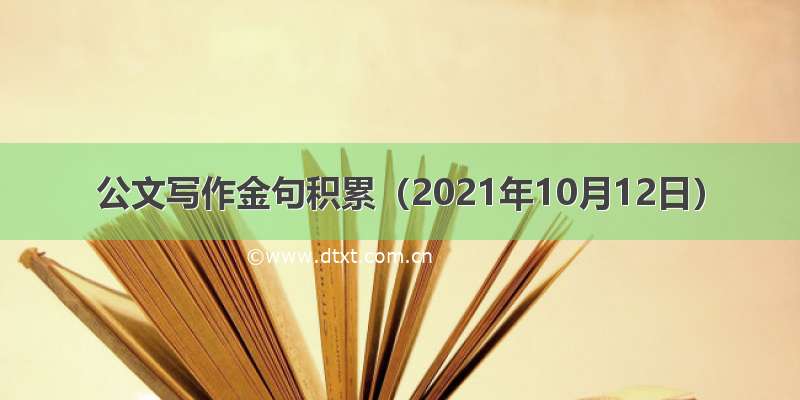 公文写作金句积累（2021年10月12日）

©www.dtxt.com.cn